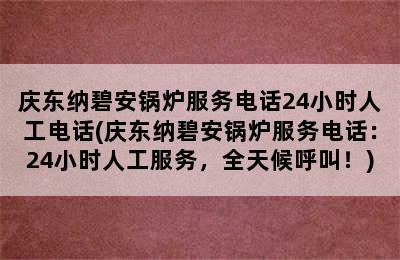 庆东纳碧安锅炉服务电话24小时人工电话(庆东纳碧安锅炉服务电话：24小时人工服务，全天候呼叫！)